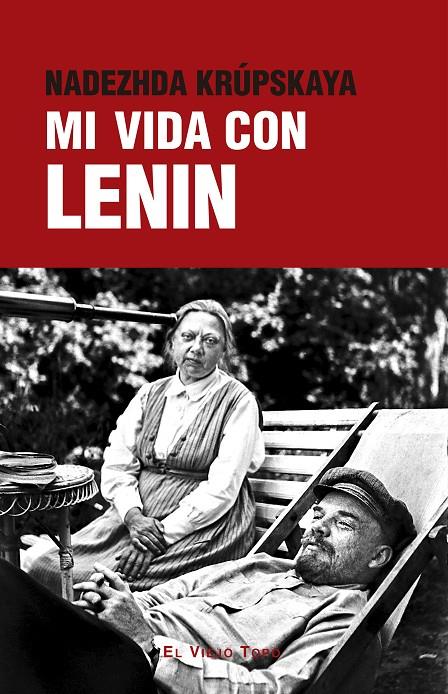 NADEZHDA KRÚPSKAYA
MI VIDA CON
LENIN

EL VIEJO TOPO